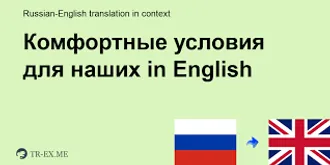 Russian-English translation in context

Комфортные условия для наших in English

TR-EX.ME